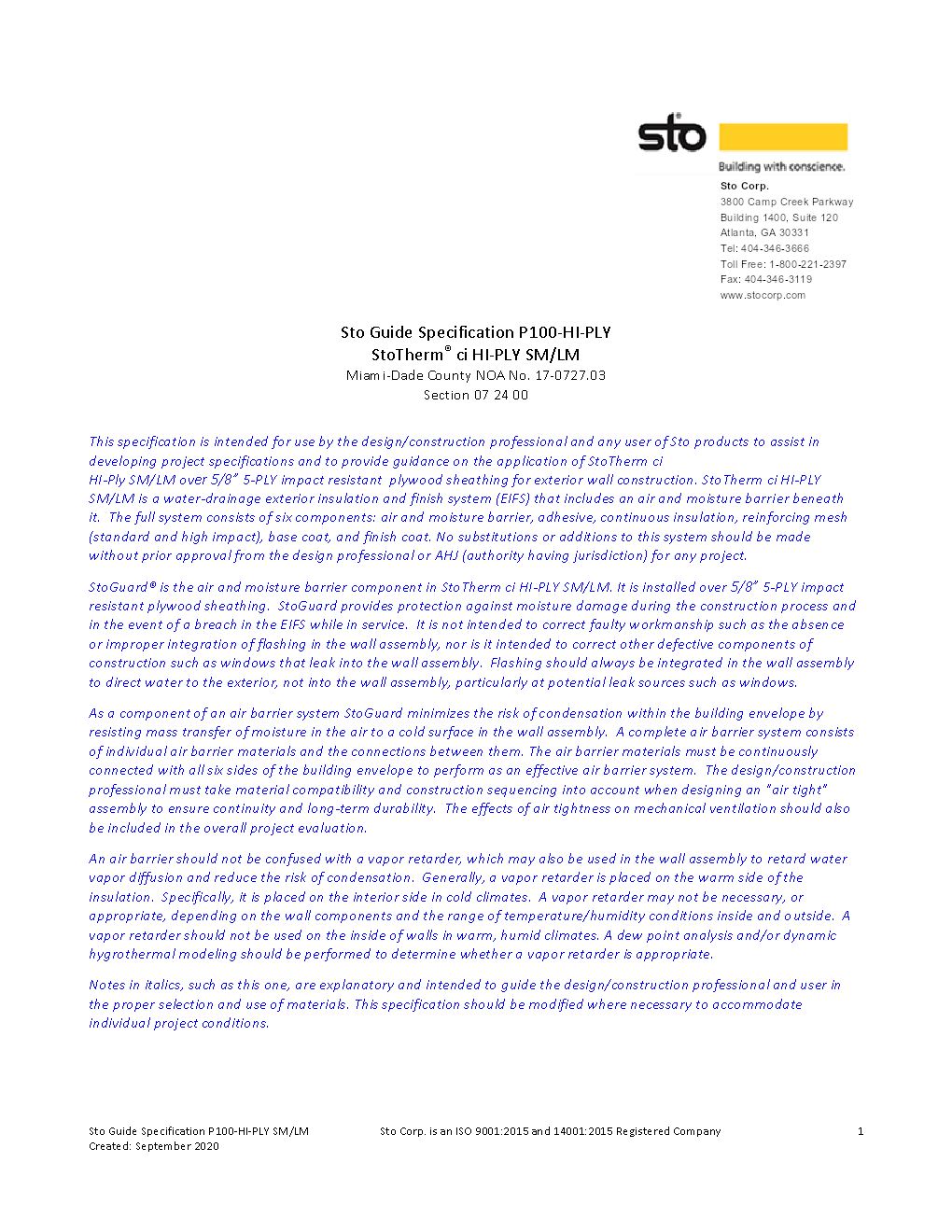 sto
Building with conscience.
Sto Corp.
3800 Camp Creek Parkway
Building 1400, Suite 120
Atlanta, GA 30331
Tel: 404-346-3666
Toll Free: 1-800-221-2397
Fax: 404-346-3119
www.stocorp.com

Sto Guide Specification P100-HI-PLY
StoTherm® ci HI-PLY SM/LM
Miami-Dade County NOA No. 17-0727.03
Section 07 24 00

This specification is intended for use by the design/construction professional and any user of Sto products to assist in developing project specifications and to provide guidance on the application of StoTherm ci HI-Ply SM/LM over 5/8" 5-PLY impact resistant plywood sheathing for exterior wall construction. StoTherm ci HI-PLY SM/LM is a water-drainage exterior insulation and finish system (EIFS) that includes an air and moisture barrier beneath it. The full system consists of six components: air and moisture barrier, adhesive, continuous insulation, reinforcing mesh (standard and high impact), base coat, and finish coat. No substitutions or additions to this system should be made without prior approval from the design professional or AHJ (authority having jurisdiction) for any project.

StoGuard® is the air and moisture barrier component in StoTherm ci HI-PLY SM/LM. It is installed over 5/8" 5-PLY impact resistant plywood sheathing. StoGuard provides protection against moisture damage during the construction process and in the event of a breach in the EIFS while in service. It is not intended to correct faulty workmanship such as the absence or improper integration of flashing in the wall assembly, nor is it intended to correct other defective components of construction such as windows that leak into the wall assembly. Flashing should always be integrated in the wall assembly to direct water to the exterior, not into the wall assembly, particularly at potential leak sources such as windows.

As a component of an air barrier system StoGuard minimizes the risk of condensation within the building envelope by resisting mass transfer of moisture in the air to a cold surface in the wall assembly. A complete air barrier system consists of individual air barrier materials and the connections between them. The air barrier materials must be continuously connected with all six sides of the building envelope to perform as an effective air barrier system. The design/construction professional must take material compatibility and construction sequencing into account when designing an "air tight" assembly to ensure continuity and long-term durability. The effects of air tightness on mechanical ventilation should also be included in the overall project evaluation.

An air barrier should not be confused with a vapor retarder, which may also be used in the wall assembly to retard water vapor diffusion and reduce the risk of condensation. Generally, a vapor retarder is placed on the warm side of the insulation. Specifically, it is placed on the interior side in cold climates. A vapor retarder may not be necessary, or appropriate, depending on the wall components and the range of temperature/humidity conditions inside and outside. A vapor retarder should not be used on the inside of walls in warm, humid climates. A dew point analysis and/or dynamic hygrothermal modeling should be performed to determine whether a vapor retarder is appropriate.

Notes in italics, such as this one, are explanatory and intended to guide the design/construction professional and user in the proper selection and use of materials. This specification should be modified where necessary to accommodate individual project conditions.

Sto Guide Specification P100-HI-PLY SM/LM
Created: September 2020
Sto Corp. is an ISO 9001:2015 and 14001:2015 Registered Company
1